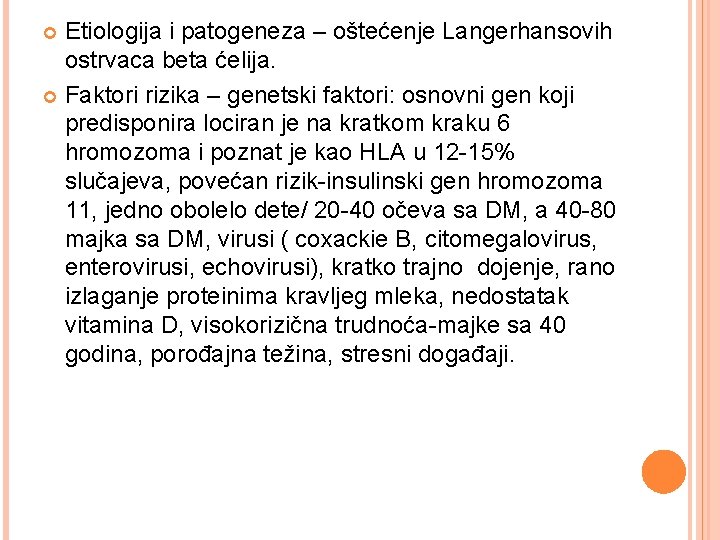 Etiologija i patogeneza – oštećenje Langerhansovih ostrvaca beta ćelija.

Faktori rizika – genetski faktori: osnovni gen koji predisponira lociran je na kratkom kraku 6 hromozoma i poznat je kao HLA u 12-15% slučajeva, povećan rizik-insulinski gen hromozoma 11, jedno obolelo dete/ 20-40 očeva sa DM, a 40-80 majka sa DM, virusi ( coxackie B, citomegalovirus, enterovirusi, echovirusi), kratko trajno dojenje, rano izlaganje proteinima kravljeg mleka, nedostatak vitamina D, visokorizična trudnoća-majke sa 40 godina, porođajna težina, stresni događaji.